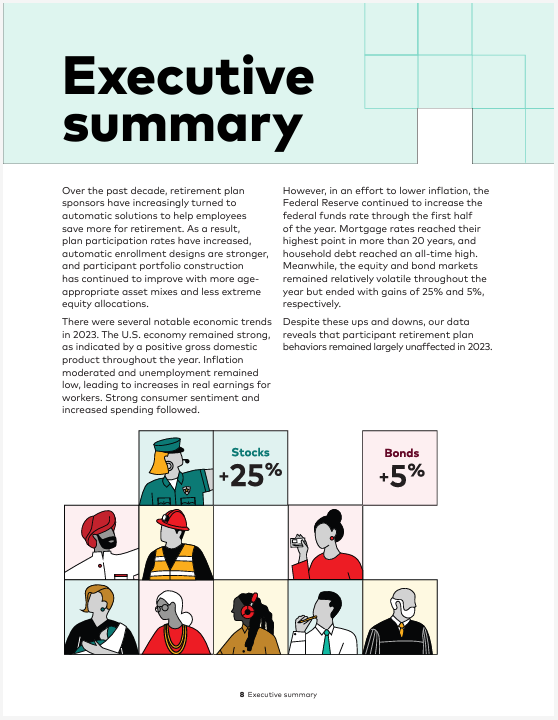 Executive summary

Over the past decade, retirement plan sponsors have increasingly turned to automatic solutions to help employees save more for retirement. As a result, plan participation rates have increased, automatic enrollment designs are stronger, and participant portfolio construction has continued to improve with more age-appropriate asset mixes and less extreme equity allocations.

There were several notable economic trends in 2023. The U.S. economy remained strong, as indicated by a positive gross domestic product throughout the year. Inflation moderated and unemployment remained low, leading to increases in real earnings for workers. Strong consumer sentiment and increased spending followed.

However, in an effort to lower inflation, the Federal Reserve continued to increase the federal funds rate through the first half of the year. Mortgage rates reached their highest point in more than 20 years, and household debt reached an all-time high. Meanwhile, the equity and bond markets remained relatively volatile throughout the year but ended with gains of 25% and 5%, respectively.

Despite these ups and downs, our data reveals that participant retirement plan behaviors remained largely unaffected in 2023.

Stocks
+25%

Bonds
+5%

8 Executive summary